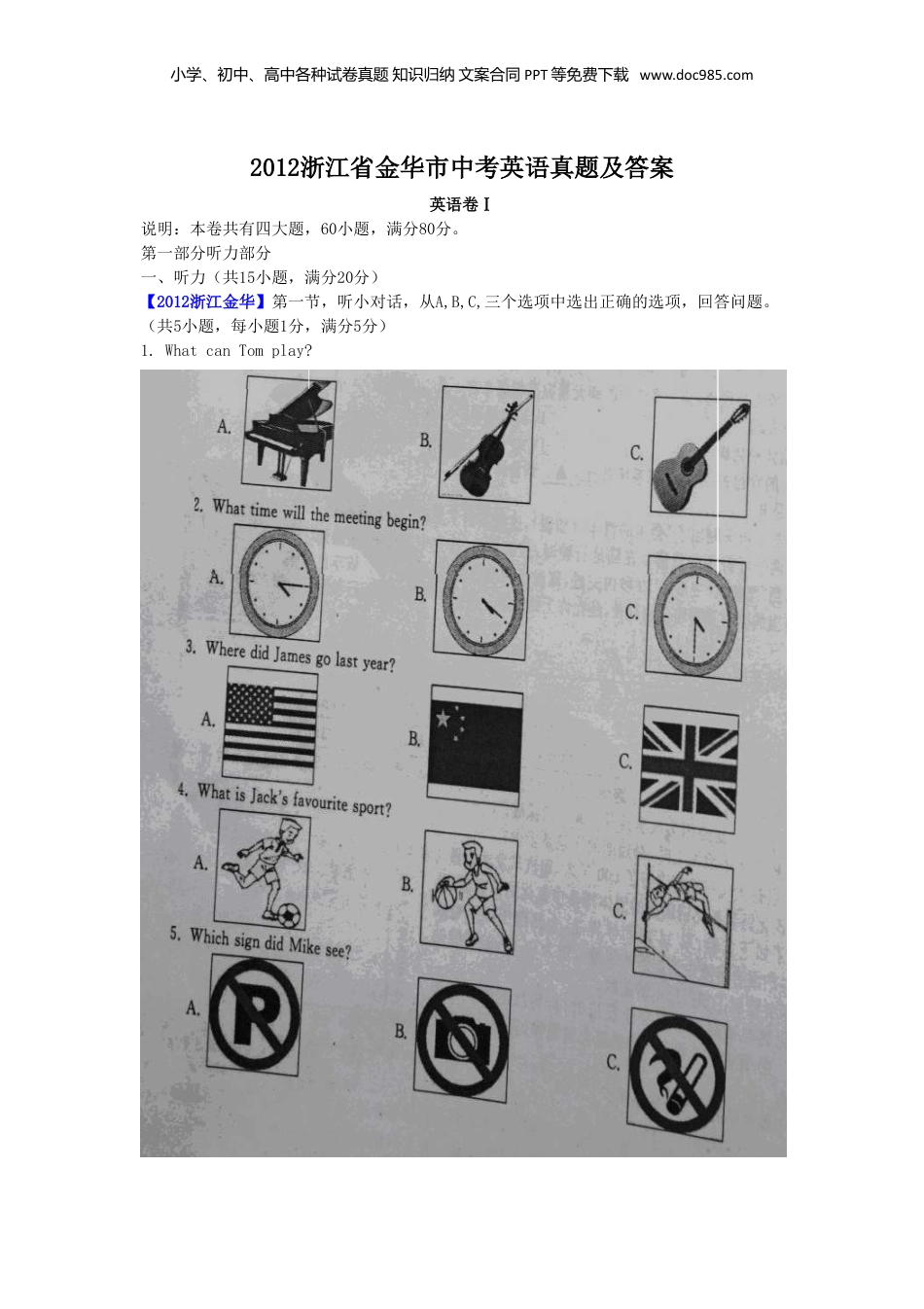 小学、初中、高中各种试卷真题 知识归纳 文案合同 PPT等免费下载 www.doc985.com

2012浙江省金华市中考英语真题及答案

英语卷Ⅰ

说明：本卷共有四大题，60小题，满分80分。

第一部分听力部分

一、听力（共15小题，满分20分）

【2012浙江金华】第一节，听小对话，从A,B,C,三个选项中选出正确的选项，回答问题。（共5小题，每小题1分，满分5分）

1. What can Tom play?

A.

B.

C.

2. What time will the meeting begin?

A.

B.

C.

3. Where did James go last year?

A.

B.

C.

4. What is Jack's favourite sport?

A.

B.

C.

5. Which sign did Mike see?

A.

B.

C.